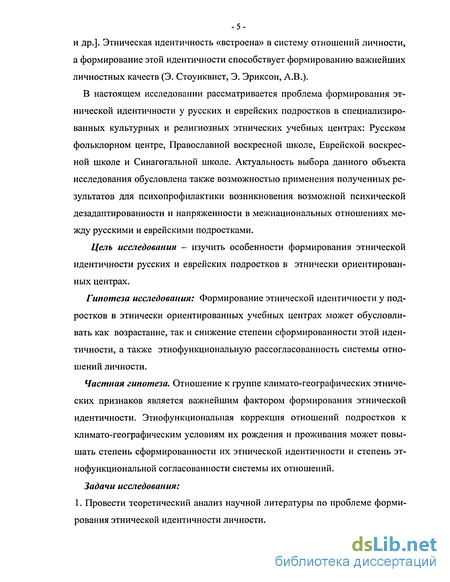 - 5 -

и др.]. Этническая идентичность «встроена» в систему отношений личности, а формирование этой идентичности способствует формированию важнейших личностных качеств (Э. Стоунквист, Э. Эриксон, А.В.).

В настоящем исследовании рассматривается проблема формирования этнической идентичности у русских и еврейских подростков в специализированных культурных и религиозных этнических учебных центрах: Русском фольклорном центре, Православной воскресной школе, Еврейской воскресной школе и Синагогальной школе. Актуальность выбора данного объекта исследования обусловлена также возможностью применения полученных результатов для психопрофилактики возникновения возможной психической дезадаптированности и напряженности в межнациональных отношениях между русскими и еврейскими подростками.

Цель исследования – изучить особенности формирования этнической идентичности русских и еврейских подростков в этнически ориентированных центрах.

Гипотеза исследования: Формирование этнической идентичности у подростков в этнически ориентированных учебных центрах может обусловливать как возрастание, так и снижение степени сформированности этой идентичности, а также этнофункциональную рассогласованность системы отношений личности.

Частная гипотеза. Отношение к группе климато-географических этнических признаков является важнейшим фактором формирования этнической идентичности. Этнофункциональная коррекция отношений подростков к климато-географическим условиям их рождения и проживания может повышать степень сформированности их этнической идентичности и степень этнофункциональной согласованности системы их отношений.

Задачи исследования:

1. Провести теоретический анализ научной литературы по проблеме формирования этнической идентичности личности.

dsLib.net
библиотека диссертаций